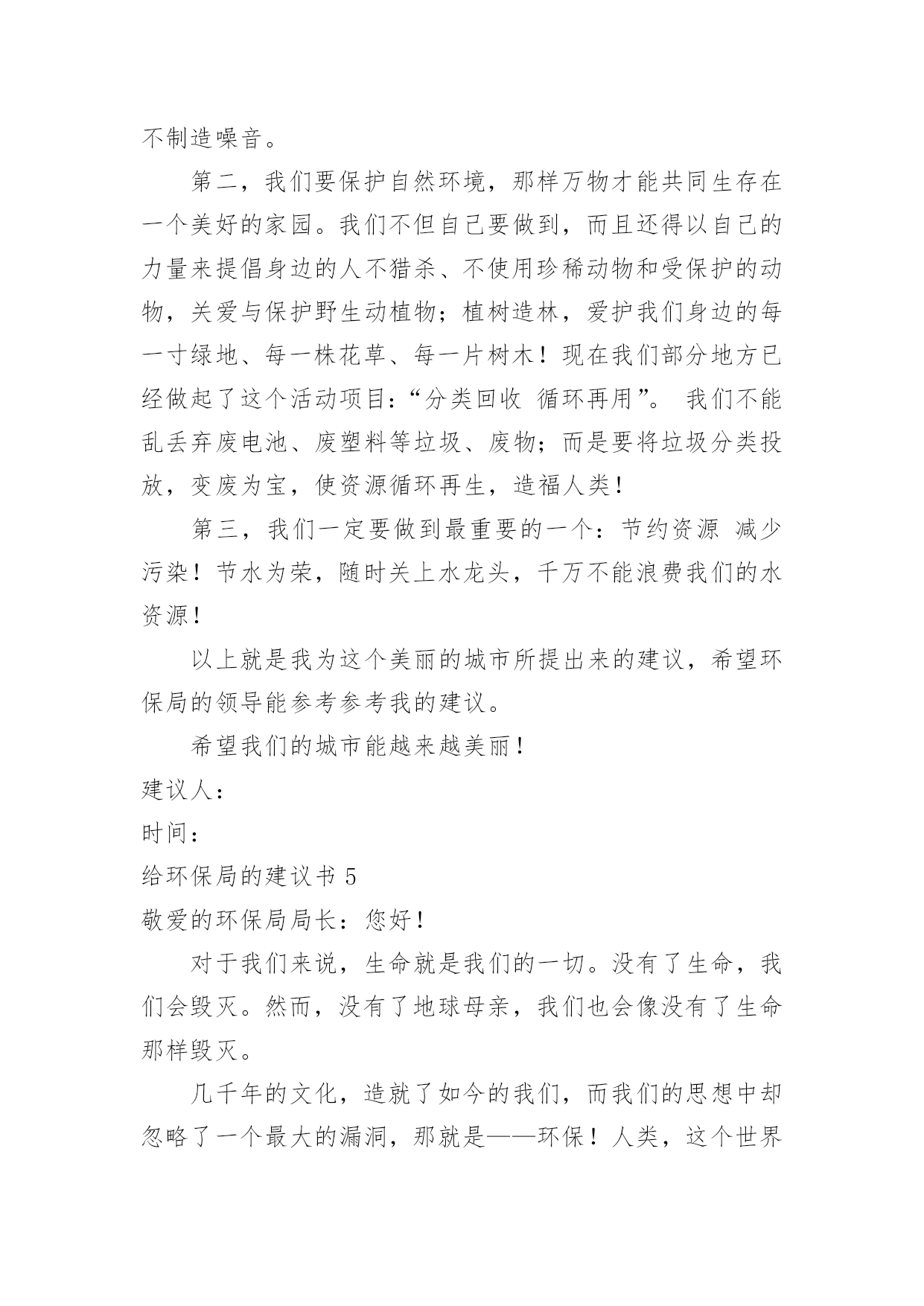 不制造噪音。

第二，我们要保护自然环境，那样万物才能共同生存在一个美好的家园。我们不但自己要做到，而且还得以自己的力量来提倡身边的人不猎杀、不使用珍稀动物和受保护的动物，关爱与保护野生动植物；植树造林，爱护我们身边的每一寸绿地、每一株花草、每一片树木！现在我们部分地方已经做起了这个活动项目：“分类回收 循环再用”。 我们不能乱丢弃废电池、废塑料等垃圾、废物；而是要将垃圾分类投放，变废为宝，使资源循环再生，造福人类！

第三，我们一定要做到最重要的一个：节约资源 减少污染！节水为荣，随时关上水龙头，千万不能浪费我们的水资源！

以上就是我为这个美丽的城市所提出来的建议，希望环保局的领导能参考参考我的建议。

希望我们的城市能越来越美丽！

建议人：

时间：

给环保局的建议书 5

敬爱的环保局局长：您好！

对于我们来说，生命就是我们的一切。没有了生命，我们会毁灭。然而，没有了地球母亲，我们也会像没有了生命那样毁灭。

几千年的文化，造就了如今的我们，而我们的思想中却忽略了一个最大的漏洞，那就是——环保！人类，这个世界